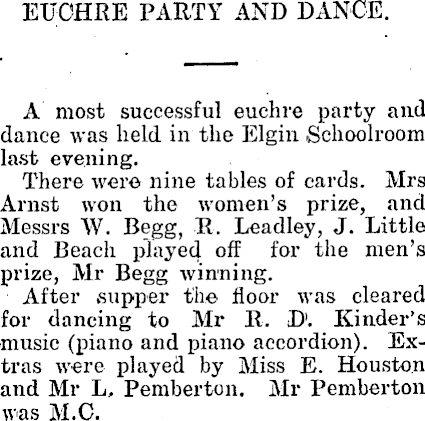 EUCHRE PARTY AND DANCE.

A most successful euchre party and dance was held in the Elgin Schoolroom last evening.

There were nine tables of cards. Mrs Arnst won the women's prize, and Messrs W. Begg, R. Leadley, J. Little and Beach played off for the men's prize, Mr Begg winning.

After supper the floor was cleared for dancing to Mr R. D. Kinder's music (piano and piano accordion). Extras were played by Miss E. Houston and Mr L. Pemberton. Mr Pemberton was M.C.